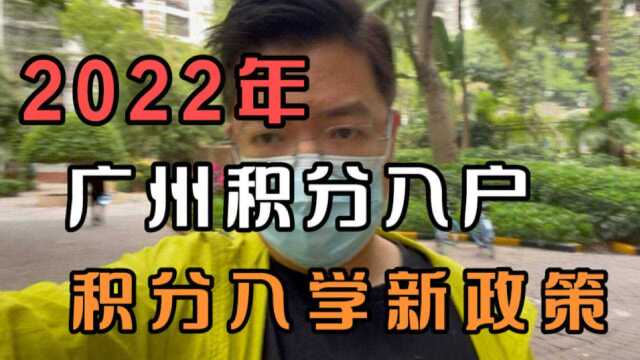 2022年
广州积分入户
积分入学新政策